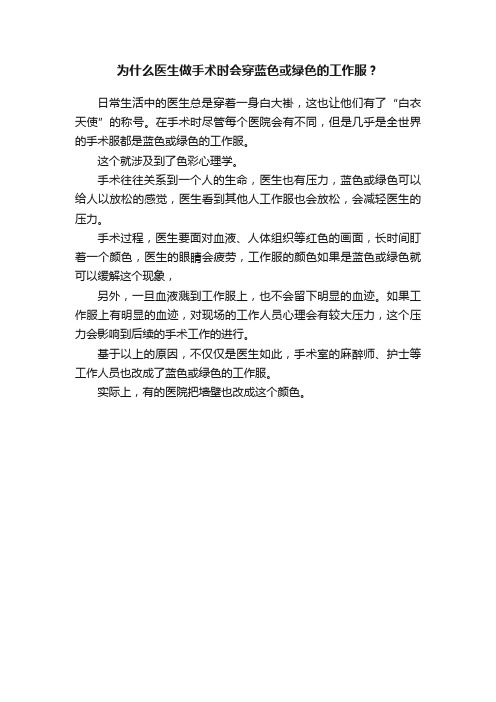 为什么医生做手术时会穿蓝色或绿色的工作服？

日常生活中的医生总是穿着一身白大褂，这也让他们有了“白衣天使”的称号。在手术时尽管每个医院会有不同，但是几乎是全世界的手术服都是蓝色或绿色的工作服。

这个就涉及到了色彩心理学。

手术往往关系到一个人的生命，医生也有压力，蓝色或绿色可以给人以放松的感觉，医生看到其他人工作服也会放松，会减轻医生的压力。

手术过程，医生要面对血液、人体组织等红色的画面，长时间盯着一个颜色，医生的眼睛会疲劳，工作服的颜色如果是蓝色或绿色就可以缓解这个现象，

另外，一旦血液溅到工作服上，也不会留下明显的血迹。如果工作服上有明显的血迹，对现场的工作人员心理会有较大压力，这个压力会影响到后续的手术工作的进行。

基于以上的原因，不仅仅是医生如此，手术室的麻醉师、护士等工作人员也改成了蓝色或绿色的工作服。

实际上，有的医院把墙壁也改成这个颜色。